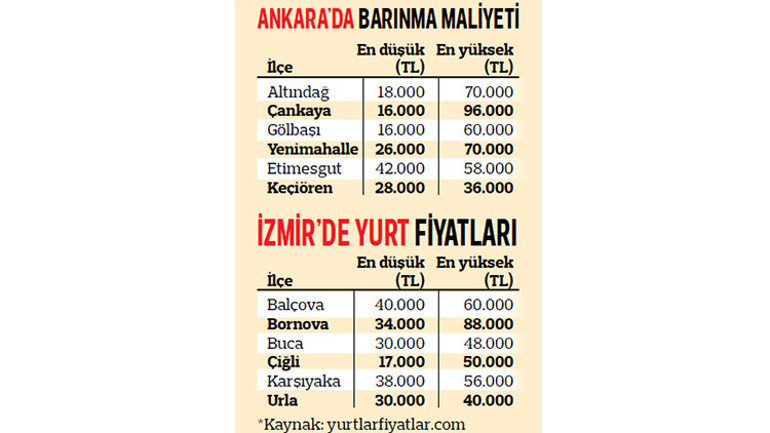 ANKARA'DA BARINMA MALİYETİ

| İlçe | En düşük (TL) | En yüksek (TL) |
|---|---|---|
| Altındağ | 18.000 | 70.000 |
| Çankaya | 16.000 | 96.000 |
| Gölbaşı | 16.000 | 60.000 |
| Yenimahalle | 26.000 | 70.000 |
| Etimesgut | 42.000 | 58.000 |
| Keçiören | 28.000 | 36.000 |

İZMİR'DE YURT FİYATLARI

| İlçe | En düşük (TL) | En yüksek (TL) |
|---|---|---|
| Balçova | 40.000 | 60.000 |
| Bornova | 34.000 | 88.000 |
| Buca | 30.000 | 48.000 |
| Çiğli | 17.000 | 50.000 |
| Karşıyaka | 38.000 | 56.000 |
| Urla | 30.000 | 40.000 |

*Kaynak: yurtlarfiyatlar.com